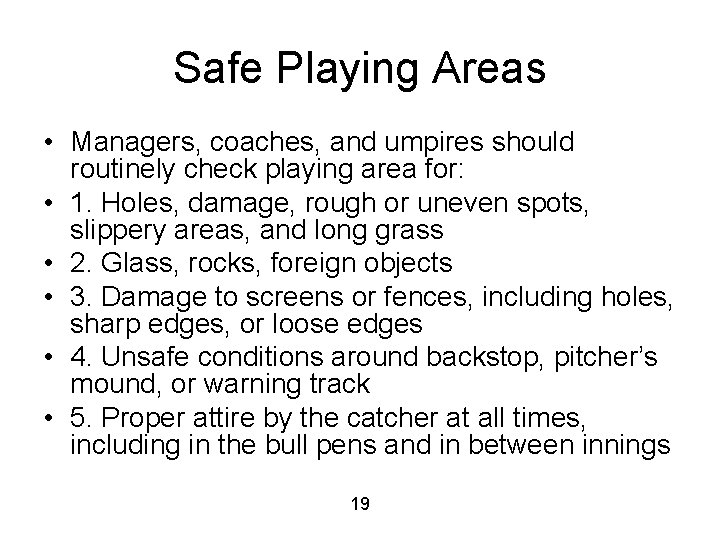 Safe Playing Areas

• Managers, coaches, and umpires should routinely check playing area for:
• 1. Holes, damage, rough or uneven spots, slippery areas, and long grass
• 2. Glass, rocks, foreign objects
• 3. Damage to screens or fences, including holes, sharp edges, or loose edges
• 4. Unsafe conditions around backstop, pitcher's mound, or warning track
• 5. Proper attire by the catcher at all times, including in the bull pens and in between innings

19